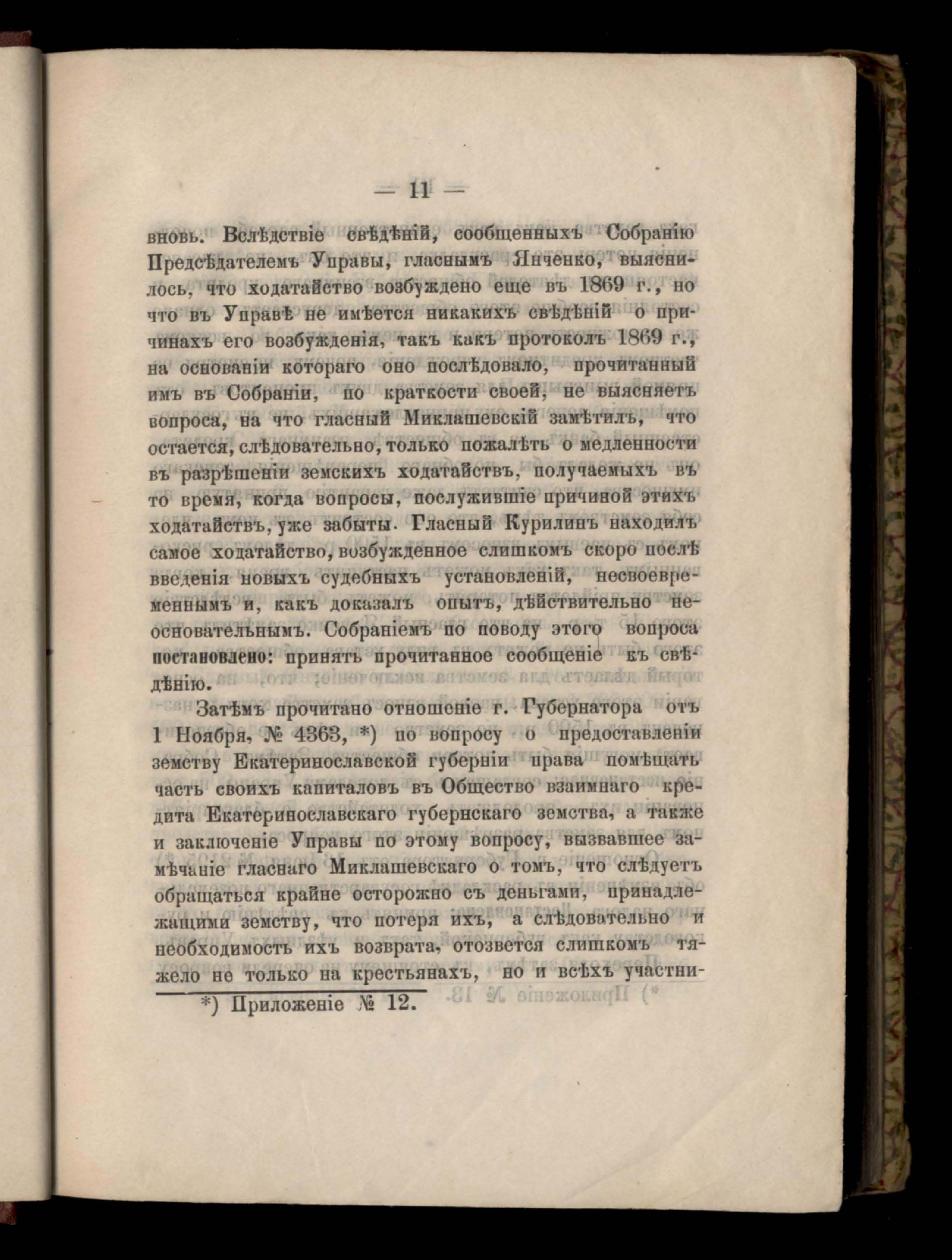 — 11 —

вновь. Вслѣдствіе свѣдѣній, сообщенныхъ Собранію Предсѣдателемъ Управы, гласнымъ Янченко, выяснилось, что ходатайство возбуждено еще въ 1869 г., но что въ Управѣ не имѣется никакихъ свѣдѣній о причинахъ его возбужденія, такъ какъ протоколъ 1869 г., на основаніи котораго оно послѣдовало, прочитанный имъ въ Собраніи, по краткости своей, не выясняетъ вопроса, на что гласный Миклашевскій замѣтилъ, что остается, слѣдовательно, только пожалѣть о медленности въ разрѣшеніи земскихъ ходатайствъ, получаемыхъ въ то время, когда вопросы, послужившіе причиной этихъ ходатайствъ, уже забыты. Гласный Курилинъ находилъ самое ходатайство, возбужденное слишкомъ скоро послѣ введенія новыхъ судебныхъ установленій, несвоевременнымъ и, какъ доказалъ опытъ, дѣйствительно неосновательнымъ. Собраніемъ по поводу этого вопроса постановлено: принять прочитанное сообщеніе къ свѣдѣнію.

Затѣмъ прочитано отношеніе г. Губернатора отъ 1 Ноября, № 4363, *) по вопросу о предоставленіи земству Екатеринославской губерніи права помѣщать часть своихъ капиталовъ въ Общество взаимнаго кредита Екатеринославскаго губернскаго земства, а также и заключеніе Управы по этому вопросу, вызвавшее замѣчаніе гласнаго Миклашевскаго о томъ, что слѣдуетъ обращаться крайне осторожно съ деньгами, принадлежащими земству, что потеря ихъ, а слѣдовательно и необходимость ихъ возврата, отозвется слишкомъ тяжело не только на крестьянахъ, но и всѣхъ участни-

*) Приложеніе № 12.